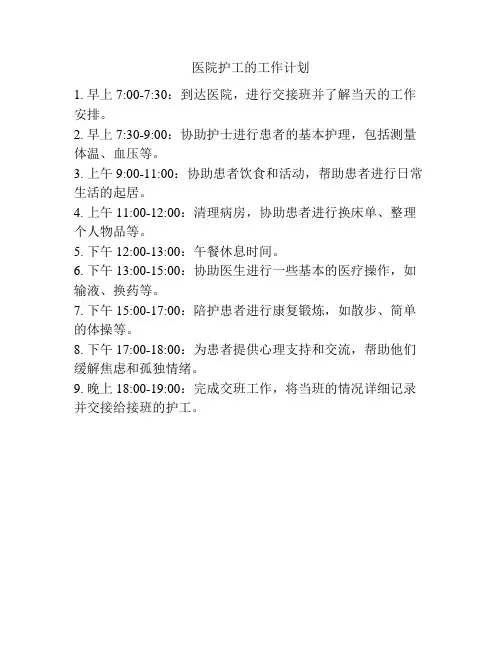 医院护工的工作计划

1. 早上 7:00-7:30：到达医院，进行交接班并了解当天的工作安排。

2. 早上 7:30-9:00：协助护士进行患者的基本护理，包括测量体温、血压等。

3. 上午 9:00-11:00：协助患者饮食和活动，帮助患者进行日常生活的起居。

4. 上午 11:00-12:00：清理病房，协助患者进行换床单、整理个人物品等。

5. 下午 12:00-13:00：午餐休息时间。

6. 下午 13:00-15:00：协助医生进行一些基本的医疗操作，如输液、换药等。

7. 下午 15:00-17:00：陪护患者进行康复锻炼，如散步、简单的体操等。

8. 下午 17:00-18:00：为患者提供心理支持和交流，帮助他们缓解焦虑和孤独情绪。

9. 晚上 18:00-19:00：完成交班工作，将当班的情况详细记录并交接给接班的护工。